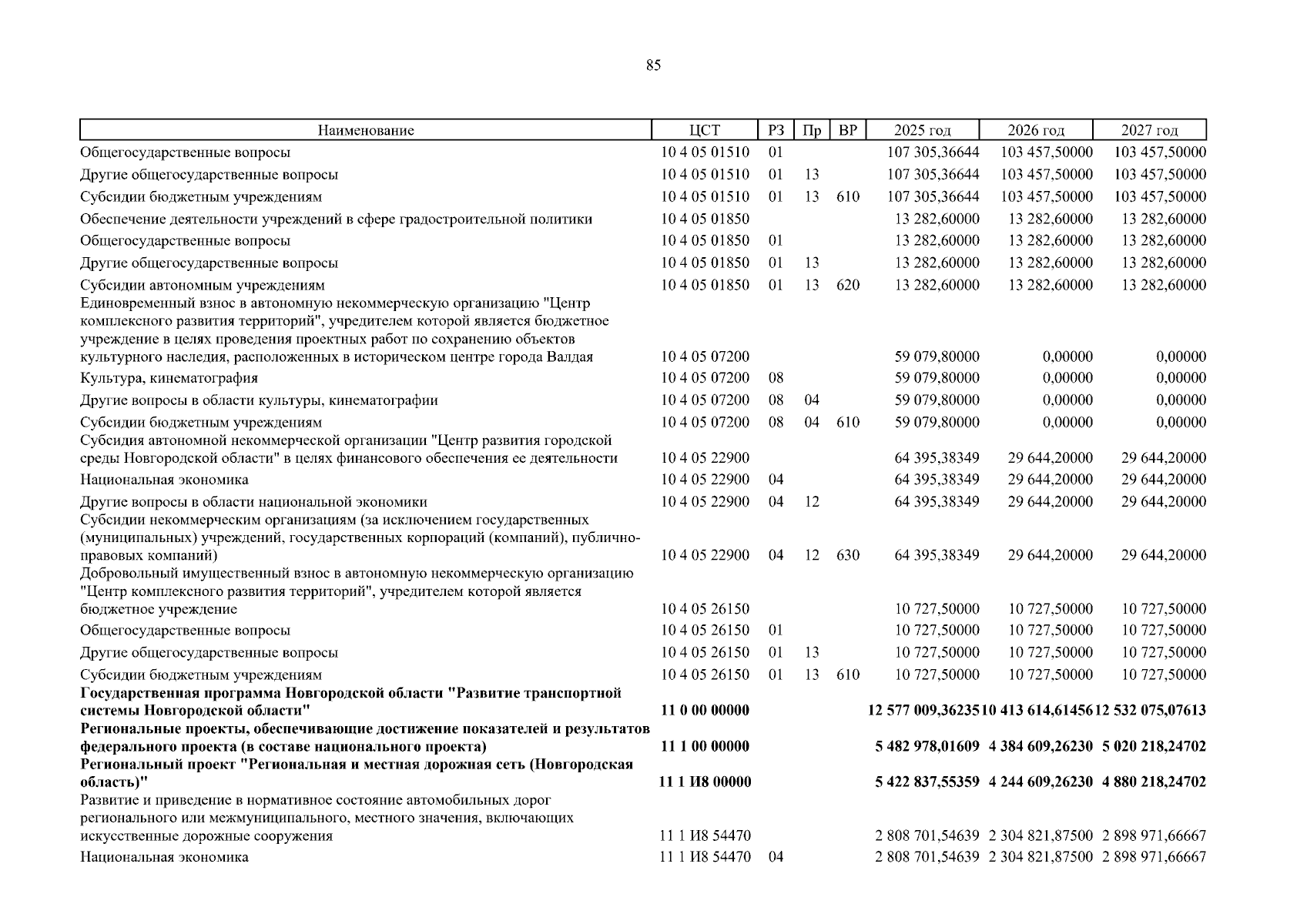 85

| Наименование | ЦСТ | РЗ | Пр | ВР | 2025 год | 2026 год | 2027 год |
|---|---|---|---|---|---|---|---|
| Общегосударственные вопросы | 10 4 05 01510 | 01 | | | 107 305,36644 | 103 457,50000 | 103 457,50000 |
| Другие общегосударственные вопросы | 10 4 05 01510 | 01 | 13 | | 107 305,36644 | 103 457,50000 | 103 457,50000 |
| Субсидии бюджетным учреждениям | 10 4 05 01510 | 01 | 13 | 610 | 107 305,36644 | 103 457,50000 | 103 457,50000 |
| Обеспечение деятельности учреждений в сфере градостроительной политики | 10 4 05 01850 | | | | 13 282,60000 | 13 282,60000 | 13 282,60000 |
| Общегосударственные вопросы | 10 4 05 01850 | 01 | | | 13 282,60000 | 13 282,60000 | 13 282,60000 |
| Другие общегосударственные вопросы | 10 4 05 01850 | 01 | 13 | | 13 282,60000 | 13 282,60000 | 13 282,60000 |
| Субсидии автономным учреждениям | 10 4 05 01850 | 01 | 13 | 620 | 13 282,60000 | 13 282,60000 | 13 282,60000 |
| Единовременный взнос в автономную некоммерческую организацию "Центр комплексного развития территорий", учредителем которой является бюджетное учреждение в целях проведения проектных работ по сохранению объектов культурного наследия, расположенных в историческом центре города Валдая | 10 4 05 07200 | | | | 59 079,80000 | 0,00000 | 0,00000 |
| Культура, кинематография | 10 4 05 07200 | 08 | | | 59 079,80000 | 0,00000 | 0,00000 |
| Другие вопросы в области культуры, кинематографии | 10 4 05 07200 | 08 | 04 | | 59 079,80000 | 0,00000 | 0,00000 |
| Субсидии бюджетным учреждениям | 10 4 05 07200 | 08 | 04 | 610 | 59 079,80000 | 0,00000 | 0,00000 |
| Субсидия автономной некоммерческой организации "Центр развития городской среды Новгородской области" в целях финансового обеспечения ее деятельности | 10 4 05 22900 | | | | 64 395,38349 | 29 644,20000 | 29 644,20000 |
| Национальная экономика | 10 4 05 22900 | 04 | | | 64 395,38349 | 29 644,20000 | 29 644,20000 |
| Другие вопросы в области национальной экономики | 10 4 05 22900 | 04 | 12 | | 64 395,38349 | 29 644,20000 | 29 644,20000 |
| Субсидии некоммерческим организациям (за исключением государственных (муниципальных) учреждений, государственных корпораций (компаний), публично-правовых компаний) | 10 4 05 22900 | 04 | 12 | 630 | 64 395,38349 | 29 644,20000 | 29 644,20000 |
| Добровольный имущественный взнос в автономную некоммерческую организацию "Центр комплексного развития территорий", учредителем которой является бюджетное учреждение | 10 4 05 26150 | | | | 10 727,50000 | 10 727,50000 | 10 727,50000 |
| Общегосударственные вопросы | 10 4 05 26150 | 01 | | | 10 727,50000 | 10 727,50000 | 10 727,50000 |
| Другие общегосударственные вопросы | 10 4 05 26150 | 01 | 13 | | 10 727,50000 | 10 727,50000 | 10 727,50000 |
| Субсидии бюджетным учреждениям | 10 4 05 26150 | 01 | 13 | 610 | 10 727,50000 | 10 727,50000 | 10 727,50000 |
| Государственная программа Новгородской области "Развитие транспортной системы Новгородской области" | 11 0 00 00000 | | | | 12 577 009,36235 | 10 413 614,61456 | 12 532 075,07613 |
| Региональные проекты, обеспечивающие достижение показателей и результатов федерального проекта (в составе национального проекта) | 11 1 00 00000 | | | | 5 482 978,01609 | 4 384 609,26230 | 5 020 218,24702 |
| Региональный проект "Региональная и местная дорожная сеть (Новгородская область)" | 11 1 И8 00000 | | | | 5 422 837,55359 | 4 244 609,26230 | 4 880 218,24702 |
| Развитие и приведение в нормативное состояние автомобильных дорог регионального или межмуниципального, местного значения, включающих искусственные дорожные сооружения | 11 1 И8 54470 | | | | 2 808 701,54639 | 2 304 821,87500 | 2 898 971,66667 |
| Национальная экономика | 11 1 И8 54470 | 04 | | | 2 808 701,54639 | 2 304 821,87500 | 2 898 971,66667 |